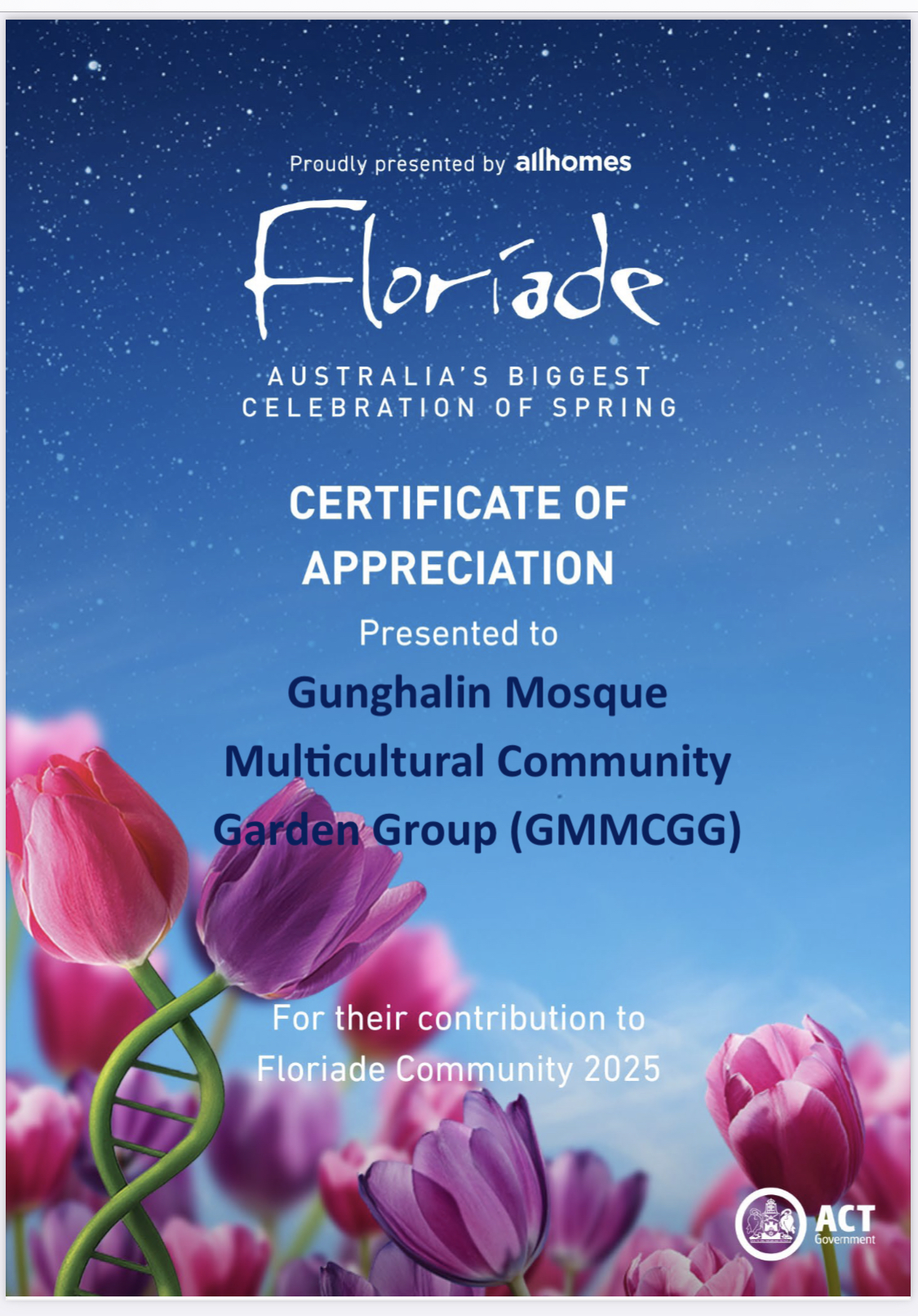 Proudly presented by allhomes

Floriade

AUSTRALIA'S BIGGEST
CELEBRATION OF SPRING

CERTIFICATE OF APPRECIATION

Presented to

Gunghalin Mosque Multicultural Community Garden Group (GMMCGG)

For their contribution to Floriade Community 2025

ACT
Government